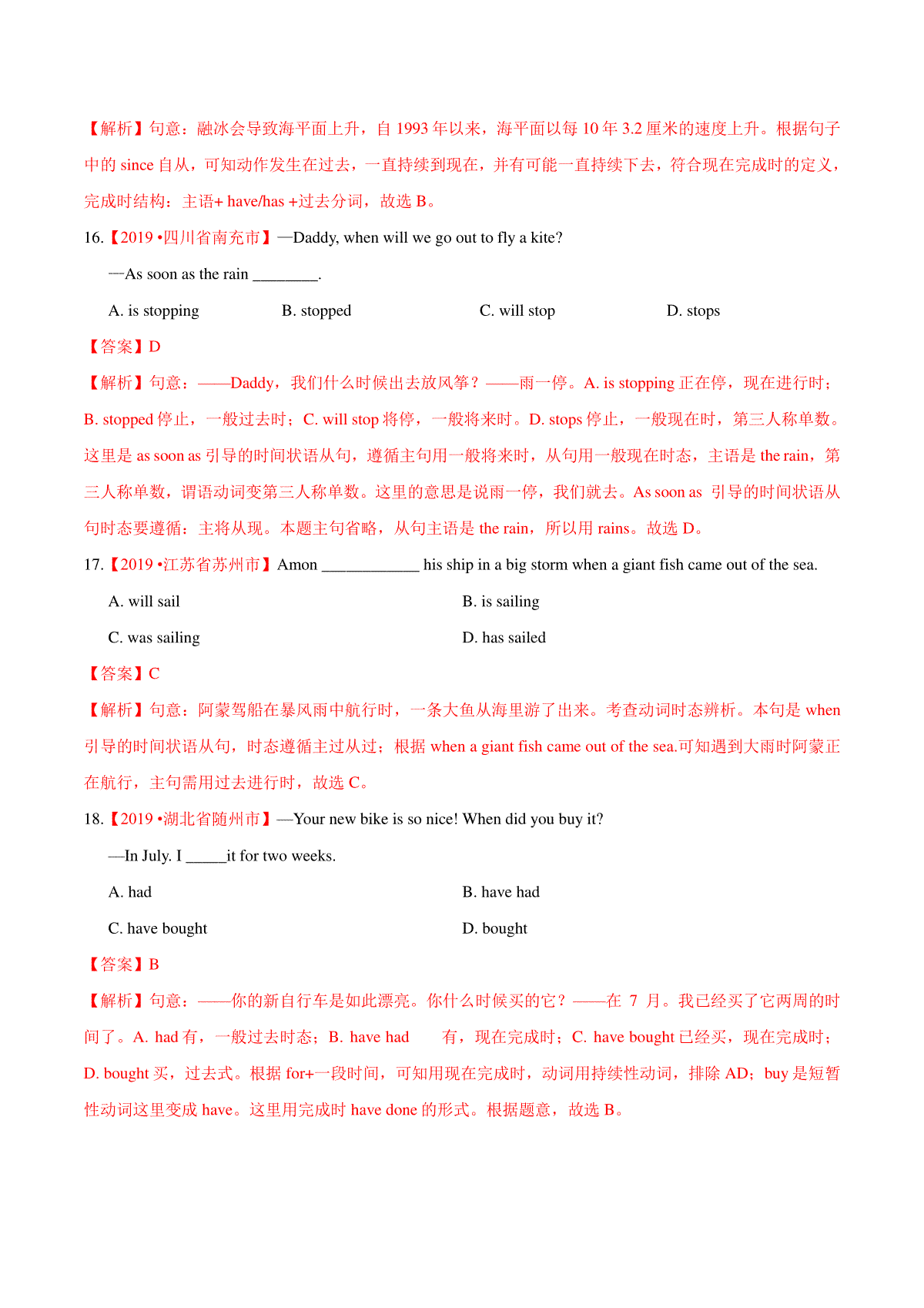 【解析】句意：融冰会导致海平面上升，自 1993 年以来，海平面以每 10 年 3.2 厘米的速度上升。根据句子中的 since 自从，可知动作发生在过去，一直持续到现在，并有可能一直持续下去，符合现在完成时的定义，完成时结构：主语+ have/has +过去分词，故选 B。

16.【2019 •四川省南充市】—Daddy, when will we go out to fly a kite?

—As soon as the rain ________.

A. is stopping B. stopped C. will stop D. stops

【答案】D

【解析】句意：——Daddy，我们什么时候出去放风筝？——雨一停。A. is stopping 正在停，现在进行时；B. stopped 停止，一般过去时；C. will stop 将停，一般将来时。D. stops 停止，一般现在时，第三人称单数。这里是 as soon as 引导的时间状语从句，遵循主句用一般将来时，从句用一般现在时态，主语是 the rain，第三人称单数，谓语动词变第三人称单数。这里的意思是说雨一停，我们就去。As soon as 引导的时间状语从句时态要遵循：主将从现。本题主句省略，从句主语是 the rain，所以用 rains。故选 D。

17.【2019 •江苏省苏州市】Amon ____________ his ship in a big storm when a giant fish came out of the sea.

A. will sail B. is sailing

C. was sailing D. has sailed

【答案】C

【解析】句意：阿蒙驾船在暴风雨中航行时，一条大鱼从海里游了出来。考查动词时态辨析。本句是 when 引导的时间状语从句，时态遵循主过从过；根据 when a giant fish came out of the sea.可知遇到大雨时阿蒙正在航行，主句需用过去进行时，故选 C。

18.【2019 •湖北省随州市】—Your new bike is so nice! When did you buy it?

—In July. I _____it for two weeks.

A. had B. have had

C. have bought D. bought

【答案】B

【解析】句意：——你的新自行车是如此漂亮。你什么时候买的它？——在 7 月。我已经买了它两周的时间了。A. had 有，一般过去时态；B. have had 有，现在完成时；C. have bought 已经买，现在完成时；D. bought 买，过去式。根据 for+一段时间，可知用现在完成时，动词用持续性动词，排除 AD；buy 是短暂性动词这里变成 have。这里用完成时 have done 的形式。根据题意，故选 B。